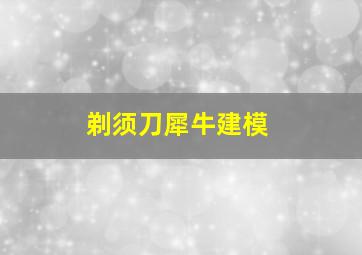 剃须刀犀牛建模